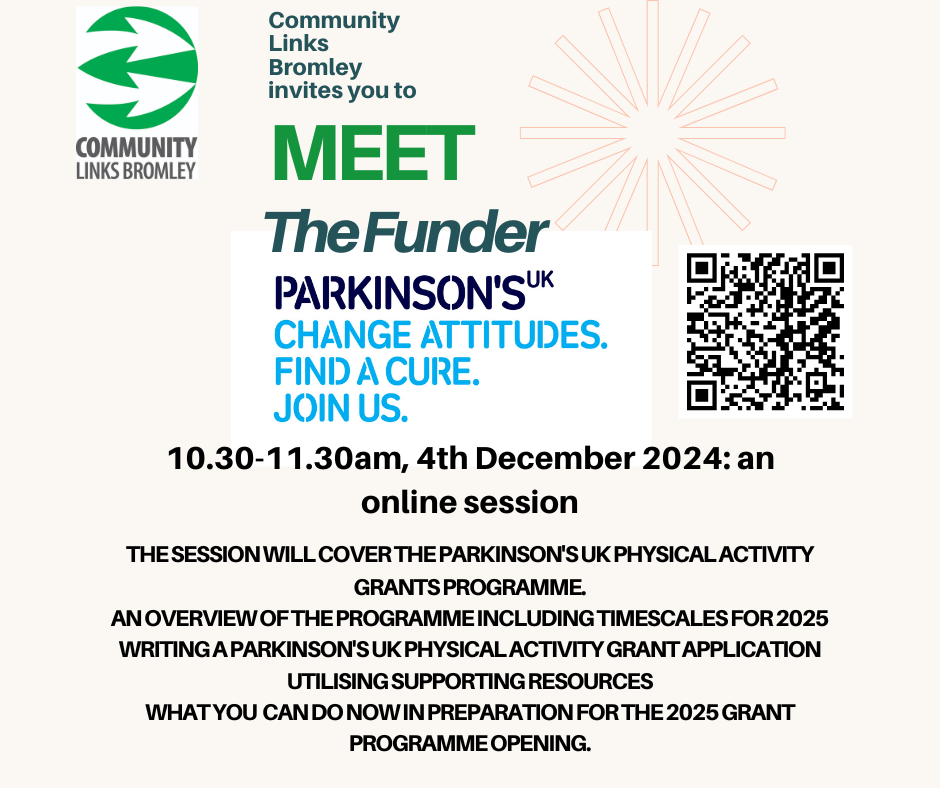 COMMUNITY
LINKS BROMLEY

Community Links Bromley invites you to

MEET

The Funder

PARKINSON'S UK
CHANGE ATTITUDES.
FIND A CURE.
JOIN US.

10.30-11.30am, 4th December 2024: an online session

THE SESSION WILL COVER THE PARKINSON'S UK PHYSICAL ACTIVITY GRANTS PROGRAMME.
AN OVERVIEW OF THE PROGRAMME INCLUDING TIMESCALES FOR 2025
WRITING A PARKINSON'S UK PHYSICAL ACTIVITY GRANT APPLICATION
UTILISING SUPPORTING RESOURCES
WHAT YOU CAN DO NOW IN PREPARATION FOR THE 2025 GRANT PROGRAMME OPENING.